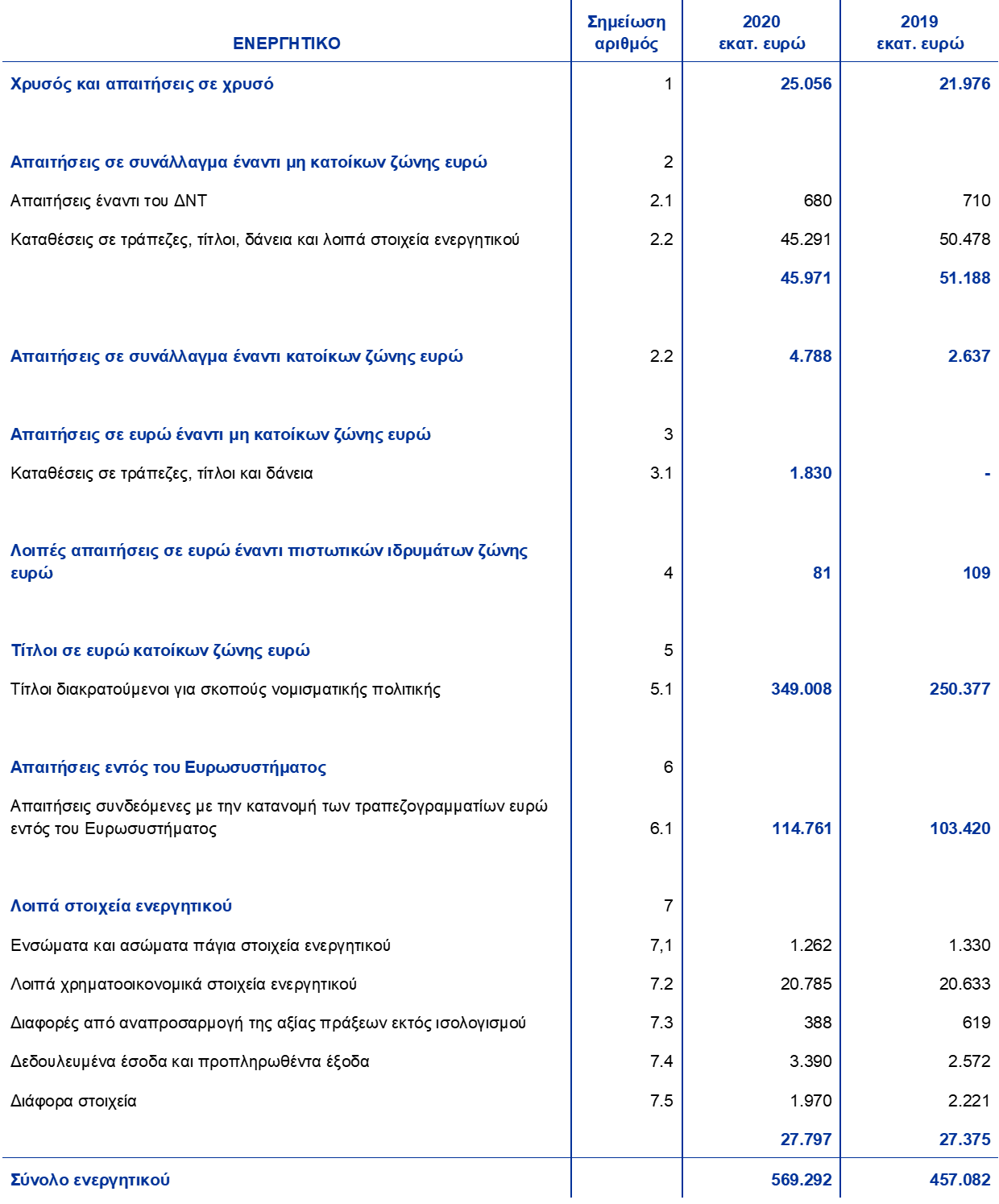 | ΕΝΕΡΓΗΤΙΚΟ | Σημείωση αριθμός | 2020 εκατ. ευρώ | 2019 εκατ. ευρώ |
|---|---|---|---|
| Χρυσός και απαιτήσεις σε χρυσό | 1 | 25.056 | 21.976 |
| Απαιτήσεις σε συνάλλαγμα έναντι μη κατοίκων ζώνης ευρώ | 2 | | |
| Απαιτήσεις έναντι του ΔΝΤ | 2.1 | 680 | 710 |
| Καταθέσεις σε τράπεζες, τίτλοι, δάνεια και λοιπά στοιχεία ενεργητικού | 2.2 | 45.291 | 50.478 |
| | | 45.971 | 51.188 |
| Απαιτήσεις σε συνάλλαγμα έναντι κατοίκων ζώνης ευρώ | 2.2 | 4.788 | 2.637 |
| Απαιτήσεις σε ευρώ έναντι μη κατοίκων ζώνης ευρώ | 3 | | |
| Καταθέσεις σε τράπεζες, τίτλοι και δάνεια | 3.1 | 1.830 | - |
| Λοιπές απαιτήσεις σε ευρώ έναντι πιστωτικών ιδρυμάτων ζώνης ευρώ | 4 | 81 | 109 |
| Τίτλοι σε ευρώ κατοίκων ζώνης ευρώ | 5 | | |
| Τίτλοι διακρατούμενοι για σκοπούς νομισματικής πολιτικής | 5.1 | 349.008 | 250.377 |
| Απαιτήσεις εντός του Ευρωσυστήματος | 6 | | |
| Απαιτήσεις συνδεόμενες με την κατανομή των τραπεζογραμματίων ευρώ εντός του Ευρωσυστήματος | 6.1 | 114.761 | 103.420 |
| Λοιπά στοιχεία ενεργητικού | 7 | | |
| Ενσώματα και ασώματα πάγια στοιχεία ενεργητικού | 7,1 | 1.262 | 1.330 |
| Λοιπά χρηματοοικονομικά στοιχεία ενεργητικού | 7.2 | 20.785 | 20.633 |
| Διαφορές από αναπροσαρμογή της αξίας πράξεων εκτός ισολογισμού | 7.3 | 388 | 619 |
| Δεδουλευμένα έσοδα και προπληρωθέντα έξοδα | 7.4 | 3.390 | 2.572 |
| Διάφορα στοιχεία | 7.5 | 1.970 | 2.221 |
| | | 27.797 | 27.375 |
| Σύνολο ενεργητικού | | 569.292 | 457.082 |